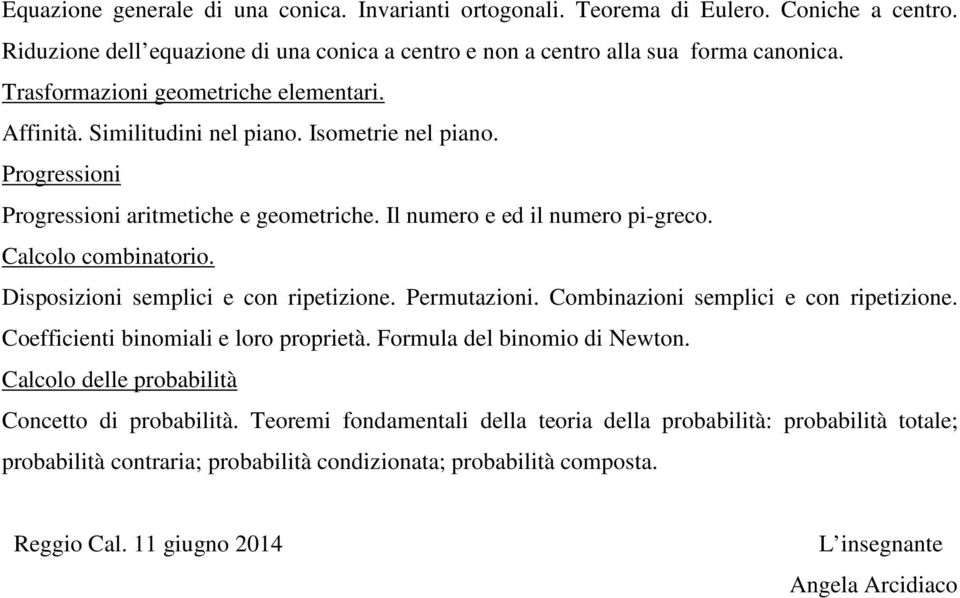 Equazione generale di una conica. Invarianti ortogonali. Teorema di Eulero. Coniche a centro. Riduzione dell'equazione di una conica a centro e non a centro alla sua forma canonica.

Trasformazioni geometriche elementari.

Affinità. Similitudini nel piano. Isometrie nel piano.

Progressioni

Progressioni aritmetiche e geometriche. Il numero e ed il numero pi-greco.

Calcolo combinatorio.

Disposizioni semplici e con ripetizione. Permutazioni. Combinazioni semplici e con ripetizione. Coefficienti binomiali e loro proprietà. Formula del binomio di Newton.

Calcolo delle probabilità

Concetto di probabilità. Teoremi fondamentali della teoria della probabilità: probabilità totale; probabilità contraria; probabilità condizionata; probabilità composta.

Reggio Cal. 11 giugno 2014

L'insegnante

Angela Arcidiaco